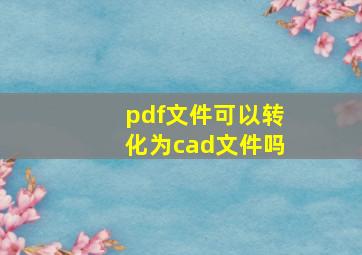 pdf文件可以转化为cad文件吗